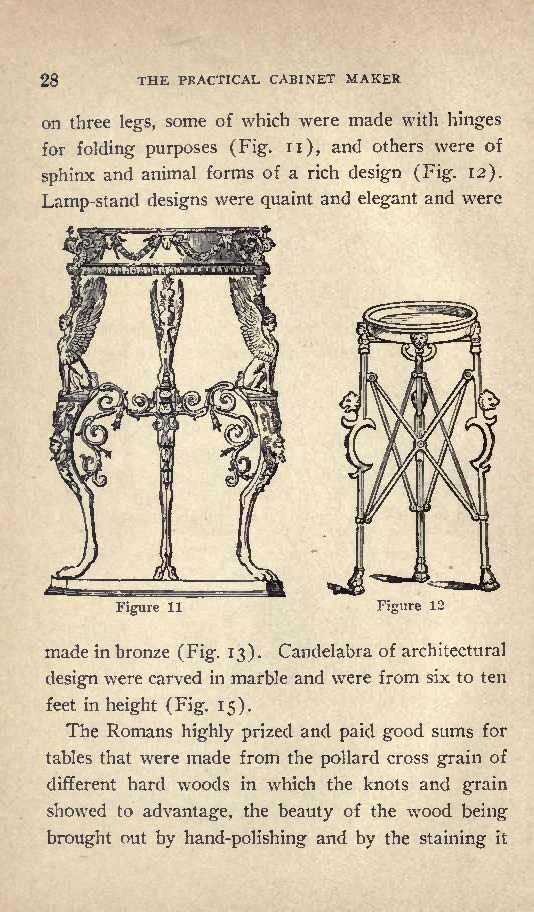 28 THE PRACTICAL CABINET MAKER

on three legs, some of which were made with hinges for folding purposes (Fig. 11), and others were of sphinx and animal forms of a rich design (Fig. 12). Lamp-stand designs were quaint and elegant and were

Figure 11

Figure 12

made in bronze (Fig. 13). Candelabra of architectural design were carved in marble and were from six to ten feet in height (Fig. 15).

The Romans highly prized and paid good sums for tables that were made from the pollard cross grain of different hard woods in which the knots and grain showed to advantage, the beauty of the wood being brought out by hand-polishing and by the staining it